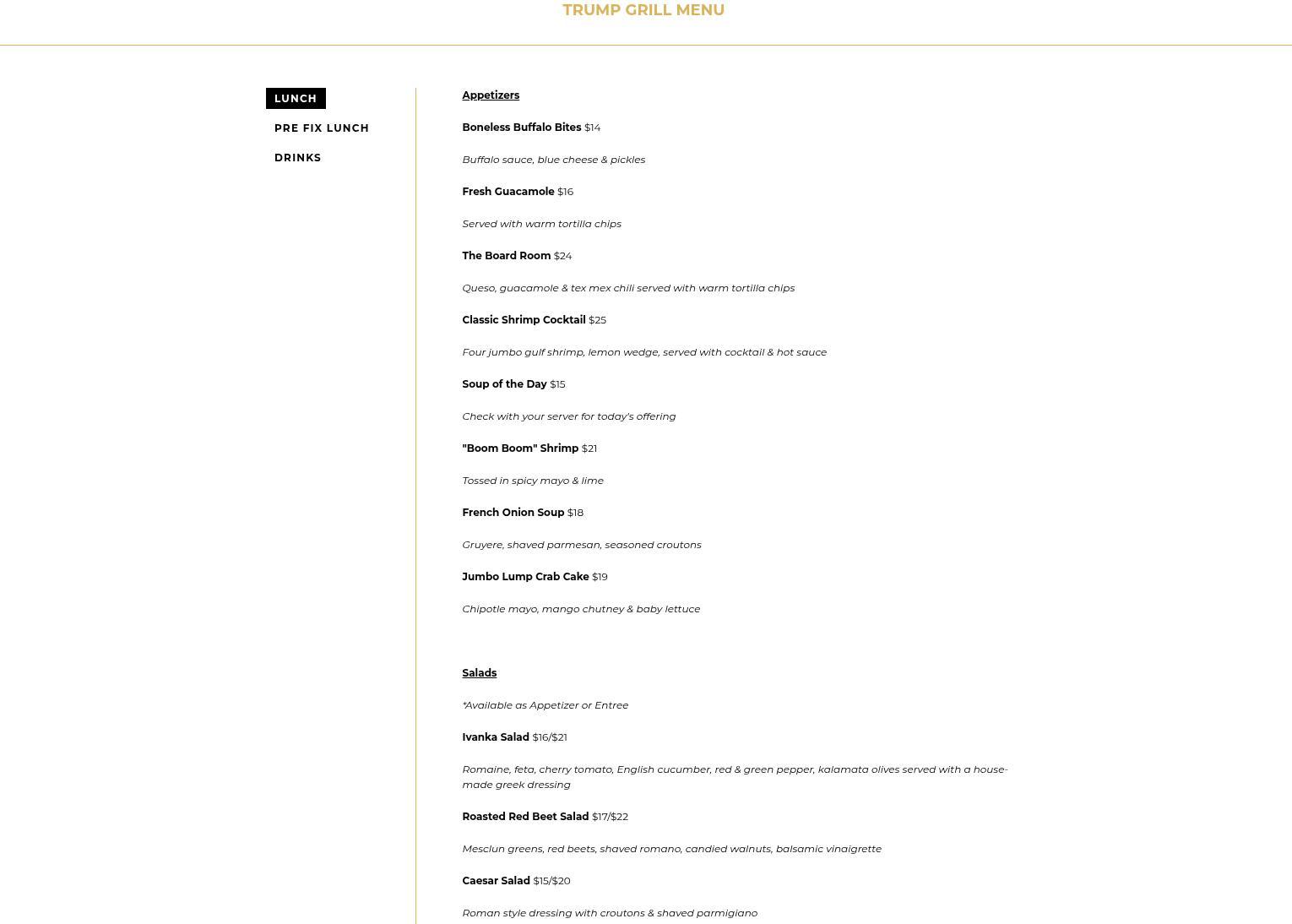 TRUMP GRILL MENU

LUNCH

PRE FIX LUNCH

DRINKS

Appetizers

Boneless Buffalo Bites $14

Buffalo sauce, blue cheese & pickles

Fresh Guacamole $16

Served with warm tortilla chips

The Board Room $24

Queso, guacamole & tex mex chili served with warm tortilla chips

Classic Shrimp Cocktail $25

Four jumbo gulf shrimp, lemon wedge, served with cocktail & hot sauce

Soup of the Day $15

Check with your server for today's offering

"Boom Boom" Shrimp $21

Tossed in spicy mayo & lime

French Onion Soup $18

Gruyere, shaved parmesan, seasoned croutons

Jumbo Lump Crab Cake $19

Chipotle mayo, mango chutney & baby lettuce

Salads

*Available as Appetizer or Entree

Ivanka Salad $16/$21

Romaine, feta, cherry tomato, English cucumber, red & green pepper, kalamata olives served with a house-made greek dressing

Roasted Red Beet Salad $17/$22

Mesclun greens, red beets, shaved romano, candied walnuts, balsamic vinaigrette

Caesar Salad $15/$20

Roman style dressing with croutons & shaved parmigiano